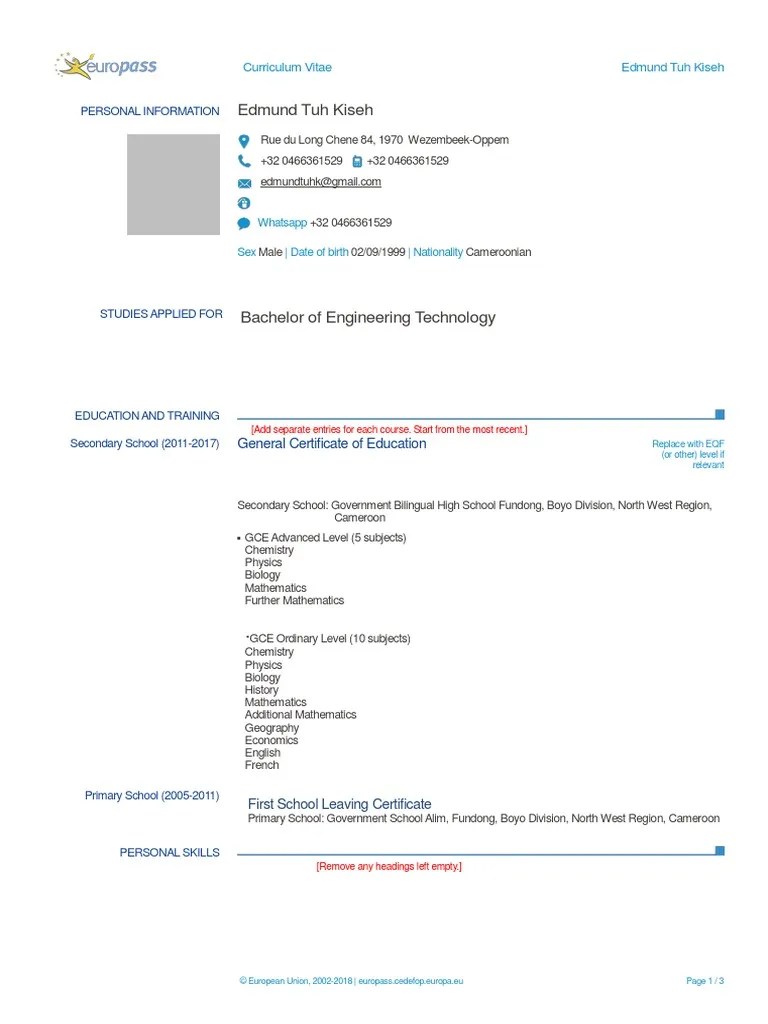 europass

Curriculum Vitae

Edmund Tuh Kiseh

PERSONAL INFORMATION

Edmund Tuh Kiseh

Rue du Long Chene 84, 1970 Wezembeek-Oppem

+32 0466361529 +32 0466361529

edmundtuhk@gmail.com

Whatsapp +32 0466361529

Sex Male | Date of birth 02/09/1999 | Nationality Cameroonian

STUDIES APPLIED FOR

Bachelor of Engineering Technology

EDUCATION AND TRAINING

[Add separate entries for each course. Start from the most recent.]

Secondary School (2011-2017)

General Certificate of Education

Replace with EQF (or other) level if relevant

Secondary School: Government Bilingual High School Fundong, Boyo Division, North West Region, Cameroon

▪ GCE Advanced Level (5 subjects)
Chemistry
Physics
Biology
Mathematics
Further Mathematics

▪GCE Ordinary Level (10 subjects)
Chemistry
Physics
Biology
History
Mathematics
Additional Mathematics
Geography
Economics
English
French

Primary School (2005-2011)

First School Leaving Certificate
Primary School: Government School Alim, Fundong, Boyo Division, North West Region, Cameroon

PERSONAL SKILLS

[Remove any headings left empty.]

© European Union, 2002-2018 | europass.cedefop.europa.eu

Page 1 / 3